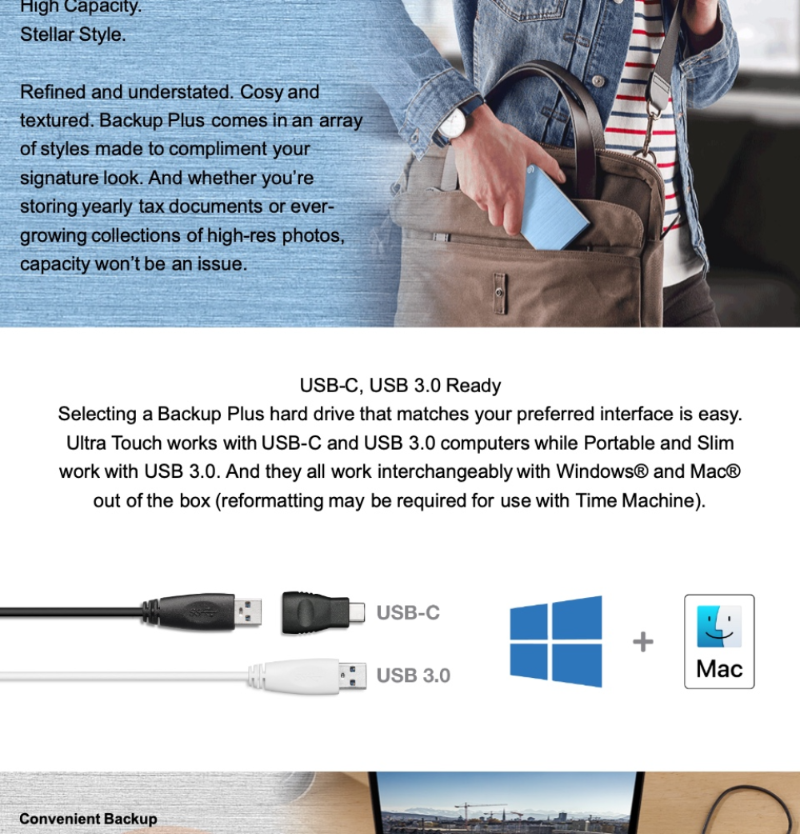 High Capacity.
Stellar Style.

Refined and understated. Cosy and textured. Backup Plus comes in an array of styles made to compliment your signature look. And whether you're storing yearly tax documents or ever-growing collections of high-res photos, capacity won't be an issue.

USB-C, USB 3.0 Ready
Selecting a Backup Plus hard drive that matches your preferred interface is easy. Ultra Touch works with USB-C and USB 3.0 computers while Portable and Slim work with USB 3.0. And they all work interchangeably with Windows® and Mac® out of the box (reformatting may be required for use with Time Machine).

USB-C
USB 3.0
+
Mac

Convenient Backup